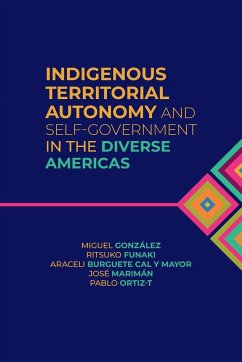 INDIGENOUS TERRITORIAL AUTONOMY AND SELF-GOVERNMENT IN THE DIVERSE AMERICAS

MIGUEL GONZÁLEZ
RITSUKO FUNAKI
ARACELI BURGUETE CAL Y MAYOR
JOSÉ MARIMÁN
PABLO ORTIZ-T